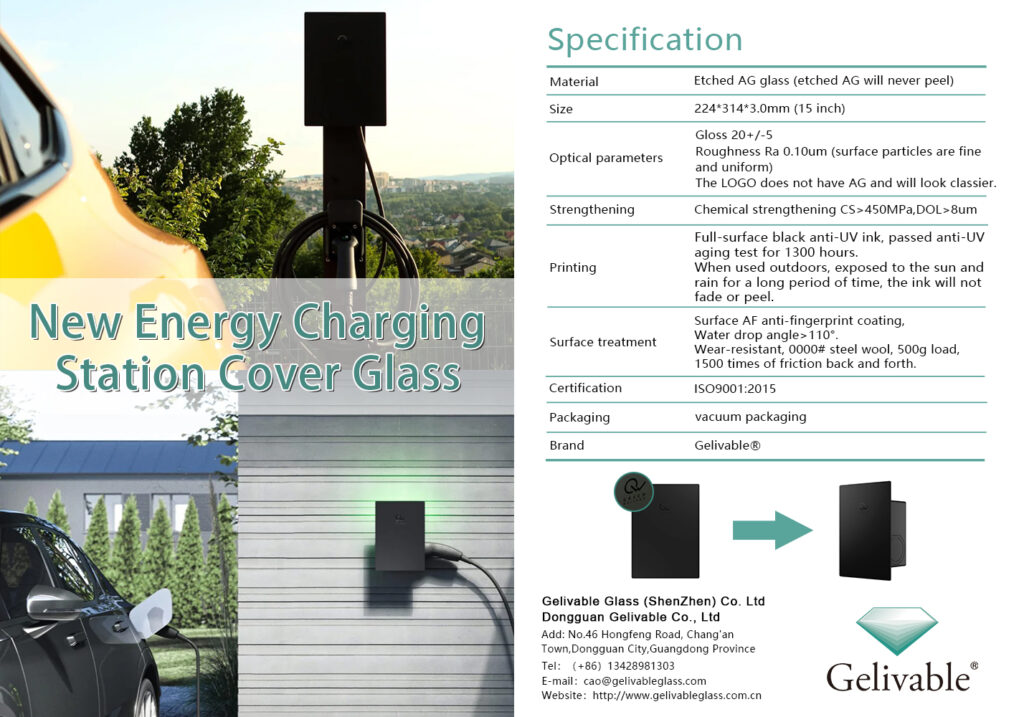 New Energy Charging Station Cover Glass

Specification

| Material | Etched AG glass (etched AG will never peel) |
|---|---|
| Size | 224*314*3.0mm (15 inch) |
| Optical parameters | Gloss 20+/-5 Roughness Ra 0.10um (surface particles are fine and uniform) The LOGO does not have AG and will look classier. |
| Strengthening | Chemical strengthening CS>450MPa,DOL>8um |
| Printing | Full-surface black anti-UV ink, passed anti-UV aging test for 1300 hours. When used outdoors, exposed to the sun and rain for a long period of time, the ink will not fade or peel. |
| Surface treatment | Surface AF anti-fingerprint coating, Water drop angle>110°. Wear-resistant, 0000# steel wool, 500g load, 1500 times of friction back and forth. |
| Certification | ISO9001:2015 |
| Packaging | vacuum packaging |
| Brand | Gelivable® |

Gelivable Glass (ShenZhen) Co. Ltd
Dongguan Gelivable Co., Ltd
Add: No.46 Hongfeng Road, Chang'an Town,Dongguan City,Guangdong Province
Tel: (+86) 13428981303
E-mail: cao@gelivableglass.com
Website: http://www.gelivableglass.com.cn

Gelivable®